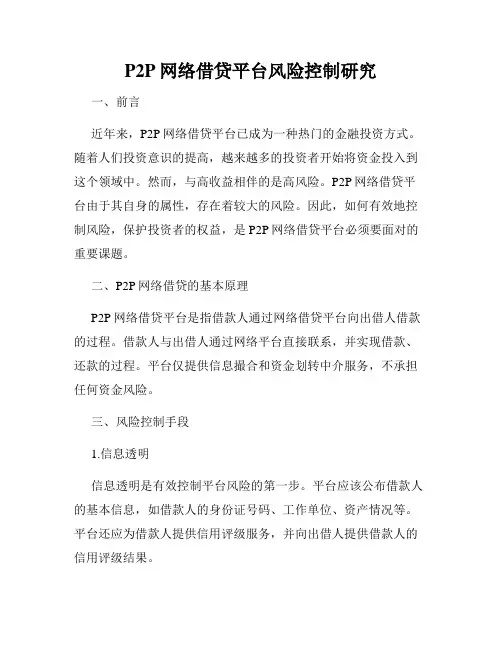 P2P 网络借贷平台风险控制研究

一、前言

近年来，P2P 网络借贷平台已成为一种热门的金融投资方式。随着人们投资意识的提高，越来越多的投资者开始将资金投入到这个领域中。然而，与高收益相伴的是高风险。P2P 网络借贷平台由于其自身的属性，存在着较大的风险。因此，如何有效地控制风险，保护投资者的权益，是 P2P 网络借贷平台必须要面对的重要课题。

二、P2P 网络借贷的基本原理

P2P 网络借贷平台是指借款人通过网络借贷平台向出借人借款的过程。借款人与出借人通过网络平台直接联系，并实现借款、还款的过程。平台仅提供信息撮合和资金划转中介服务，不承担任何资金风险。

三、风险控制手段

1.信息透明

信息透明是有效控制平台风险的第一步。平台应该公布借款人的基本信息，如借款人的身份证号码、工作单位、资产情况等。平台还应为借款人提供信用评级服务，并向出借人提供借款人的信用评级结果。